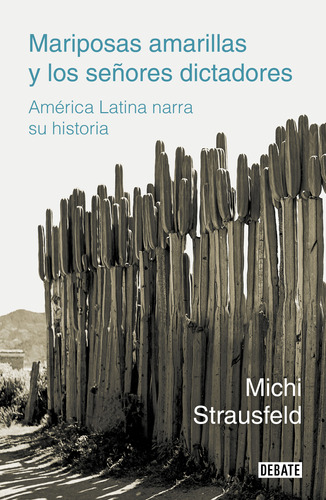 Mariposas amarillas
y los señores dictadores

América Latina narra
su historia

Michi
Strausfeld

DEBATE